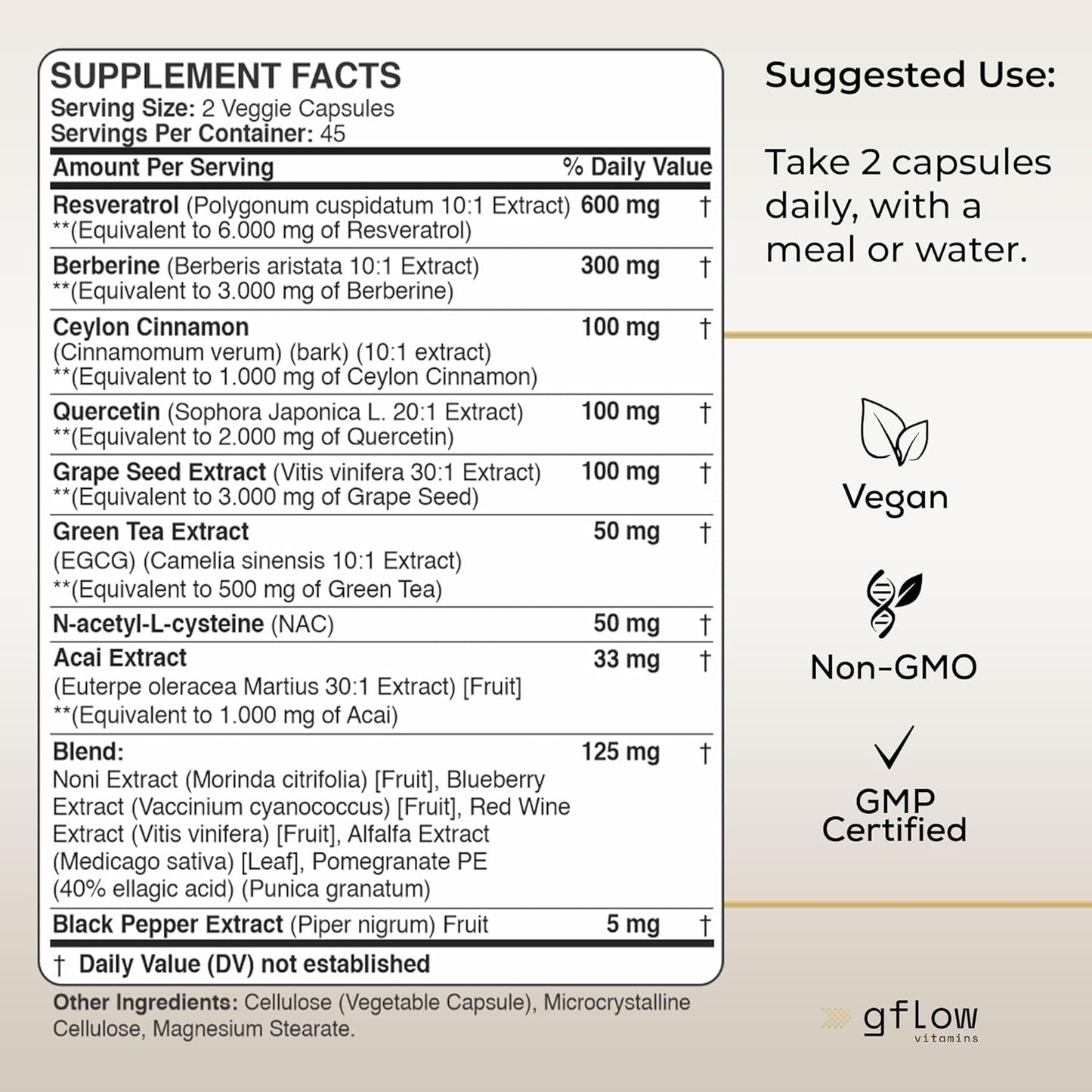 SUPPLEMENT FACTS
Serving Size: 2 Veggie Capsules
Servings Per Container: 45

| Amount Per Serving | | % Daily Value |
|---|---|---|
| Resveratrol (Polygonum cuspidatum 10:1 Extract) **(Equivalent to 6.000 mg of Resveratrol) | 600 mg | † |
| Berberine (Berberis aristata 10:1 Extract) **(Equivalent to 3.000 mg of Berberine) | 300 mg | † |
| Ceylon Cinnamon (Cinnamomum verum) (bark) (10:1 extract) **(Equivalent to 1.000 mg of Ceylon Cinnamon) | 100 mg | † |
| Quercetin (Sophora Japonica L. 20:1 Extract) **(Equivalent to 2.000 mg of Quercetin) | 100 mg | † |
| Grape Seed Extract (Vitis vinifera 30:1 Extract) **(Equivalent to 3.000 mg of Grape Seed) | 100 mg | † |
| Green Tea Extract (EGCG) (Camelia sinensis 10:1 Extract) **(Equivalent to 500 mg of Green Tea) | 50 mg | † |
| N-acetyl-L-cysteine (NAC) | 50 mg | † |
| Acai Extract (Euterpe oleracea Martius 30:1 Extract) [Fruit] **(Equivalent to 1.000 mg of Acai) | 33 mg | † |
| Blend: Noni Extract (Morinda citrifolia) [Fruit], Blueberry Extract (Vaccinium cyanococcus) [Fruit], Red Wine Extract (Vitis vinifera) [Fruit], Alfalfa Extract (Medicago sativa) [Leaf], Pomegranate PE (40% ellagic acid) (Punica granatum) | 125 mg | † |
| Black Pepper Extract (Piper nigrum) Fruit | 5 mg | † |

† Daily Value (DV) not established

Other Ingredients: Cellulose (Vegetable Capsule), Microcrystalline Cellulose, Magnesium Stearate.

Suggested Use:

Take 2 capsules daily, with a meal or water.

Vegan

Non-GMO

GMP Certified

gflow vitamins